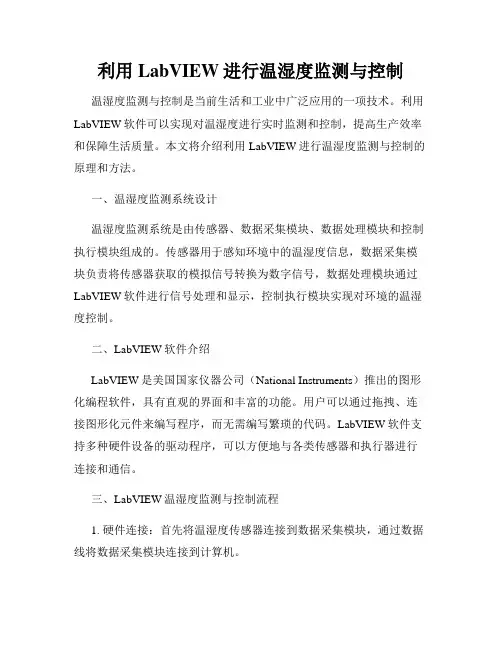 利用 LabVIEW 进行温湿度监测与控制

温湿度监测与控制是当前生活和工业中广泛应用的一项技术。利用 LabVIEW 软件可以实现对温湿度进行实时监测和控制，提高生产效率和保障生活质量。本文将介绍利用 LabVIEW 进行温湿度监测与控制的原理和方法。

一、温湿度监测系统设计

温湿度监测系统是由传感器、数据采集模块、数据处理模块和控制执行模块组成的。传感器用于感知环境中的温湿度信息，数据采集模块负责将传感器获取的模拟信号转换为数字信号，数据处理模块通过 LabVIEW 软件进行信号处理和显示，控制执行模块实现对环境的温湿度控制。

二、LabVIEW 软件介绍

LabVIEW 是美国国家仪器公司（National Instruments）推出的图形化编程软件，具有直观的界面和丰富的功能。用户可以通过拖拽、连接图形化元件来编写程序，而无需编写繁琐的代码。LabVIEW 软件支持多种硬件设备的驱动程序，可以方便地与各类传感器和执行器进行连接和通信。

三、LabVIEW 温湿度监测与控制流程

1. 硬件连接：首先将温湿度传感器连接到数据采集模块，通过数据线将数据采集模块连接到计算机。